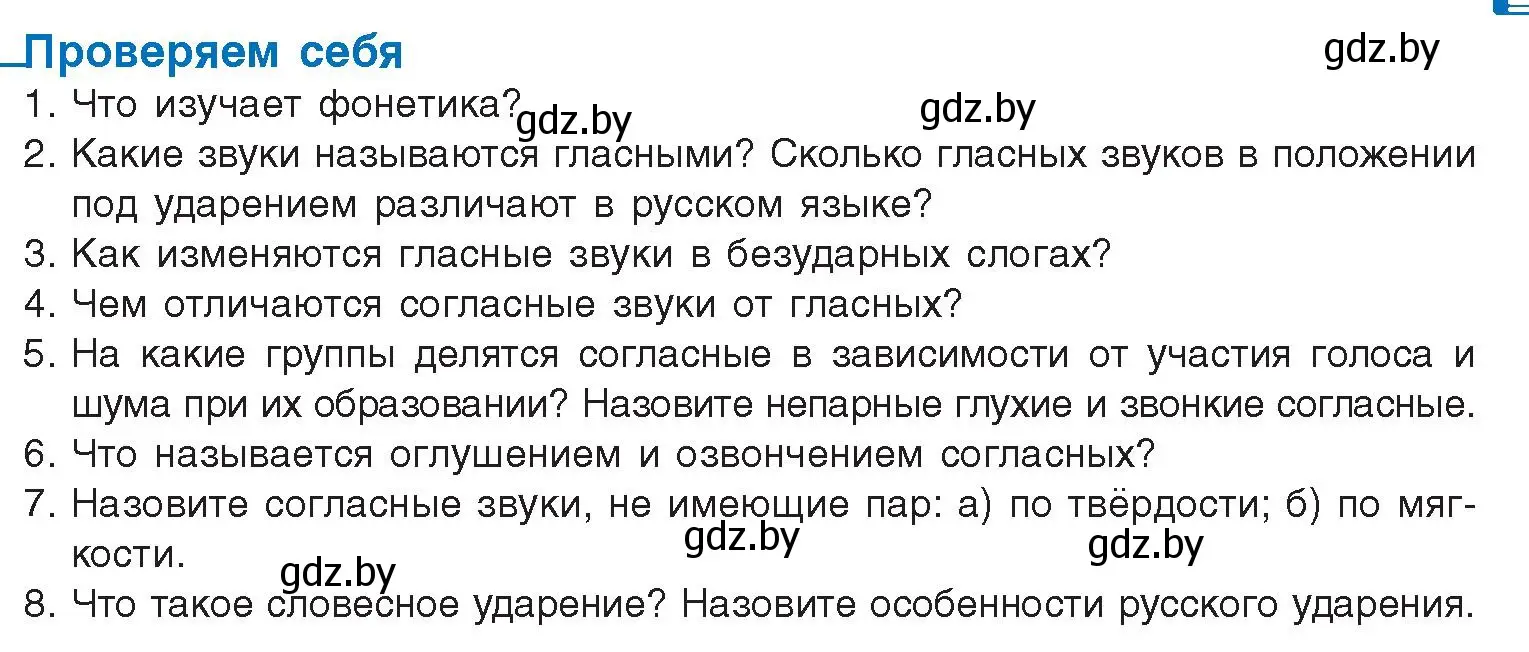 Проверяем себя

gdz.by

1. Что изучает фонетика?

gdz.by gdz.by

2. Какие звуки называются гласными? Сколько гласных звуков в положении под ударением различают в русском языке?
3. Как изменяются гласные звуки в безударных слогах?
4. Чем отличаются согласные звуки от гласных?
5. На какие группы делятся согласные в зависимости от участия голоса и шума при их образовании? Назовите непарные глухие и звонкие согласные.
6. Что называется оглушением и озвончением согласных?
7. Назовите согласные звуки, не имеющие пар: а) по твёрдости; б) по мягкости.

gdz.by gdz.by gdz.by

8. Что такое словесное ударение? Назовите особенности русского ударения.